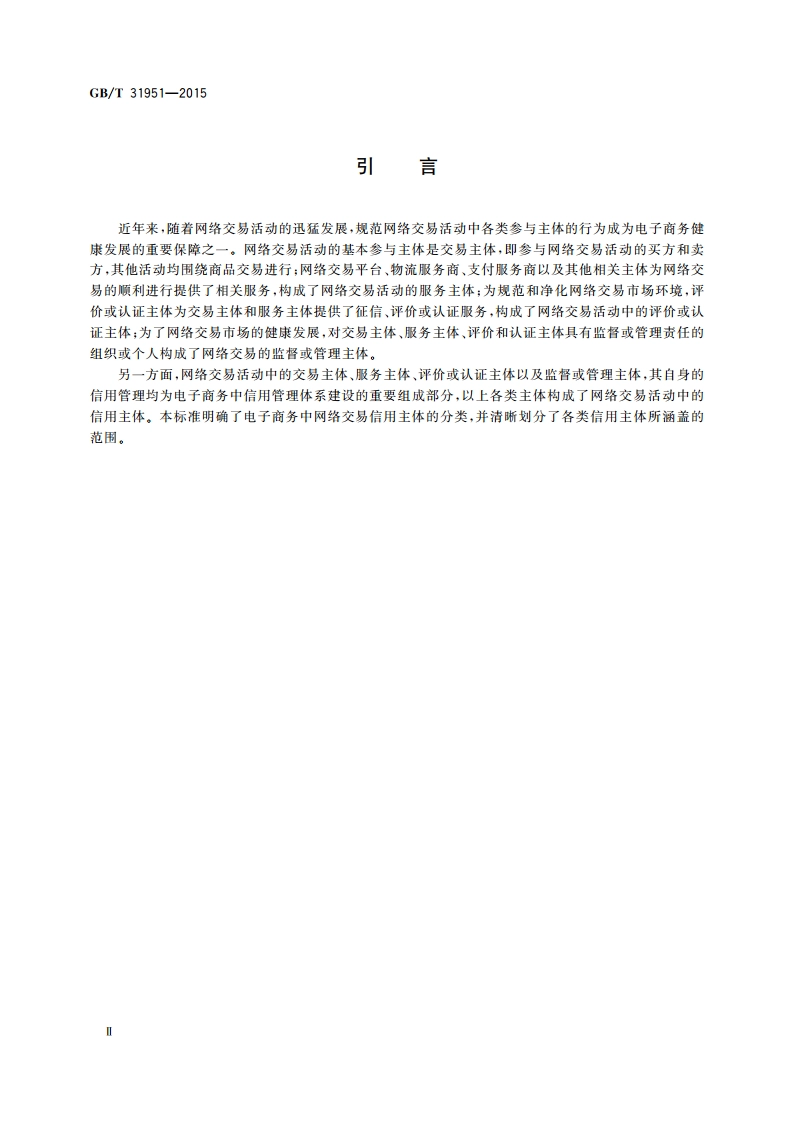 GB/T 31951—2015

引　言

近年来，随着网络交易活动的迅猛发展，规范网络交易活动中各类参与主体的行为成为电子商务健康发展的重要保障之一。网络交易活动的基本参与主体是交易主体，即参与网络交易活动的买方和卖方，其他活动均围绕商品交易进行；网络交易平台、物流服务商、支付服务商以及其他相关主体为网络交易的顺利进行提供了相关服务，构成了网络交易活动的服务主体；为规范和净化网络交易市场环境，评价或认证主体为交易主体和服务主体提供了征信、评价或认证服务，构成了网络交易活动中的评价或认证主体；为了网络交易市场的健康发展，对交易主体、服务主体、评价和认证主体具有监督或管理责任的组织或个人构成了网络交易的监督或管理主体。

另一方面，网络交易活动中的交易主体、服务主体、评价或认证主体以及监督或管理主体，其自身的信用管理均为电子商务中信用管理体系建设的重要组成部分，以上各类主体构成了网络交易活动中的信用主体。本标准明确了电子商务中网络交易信用主体的分类，并清晰划分了各类信用主体所涵盖的范围。

Ⅱ